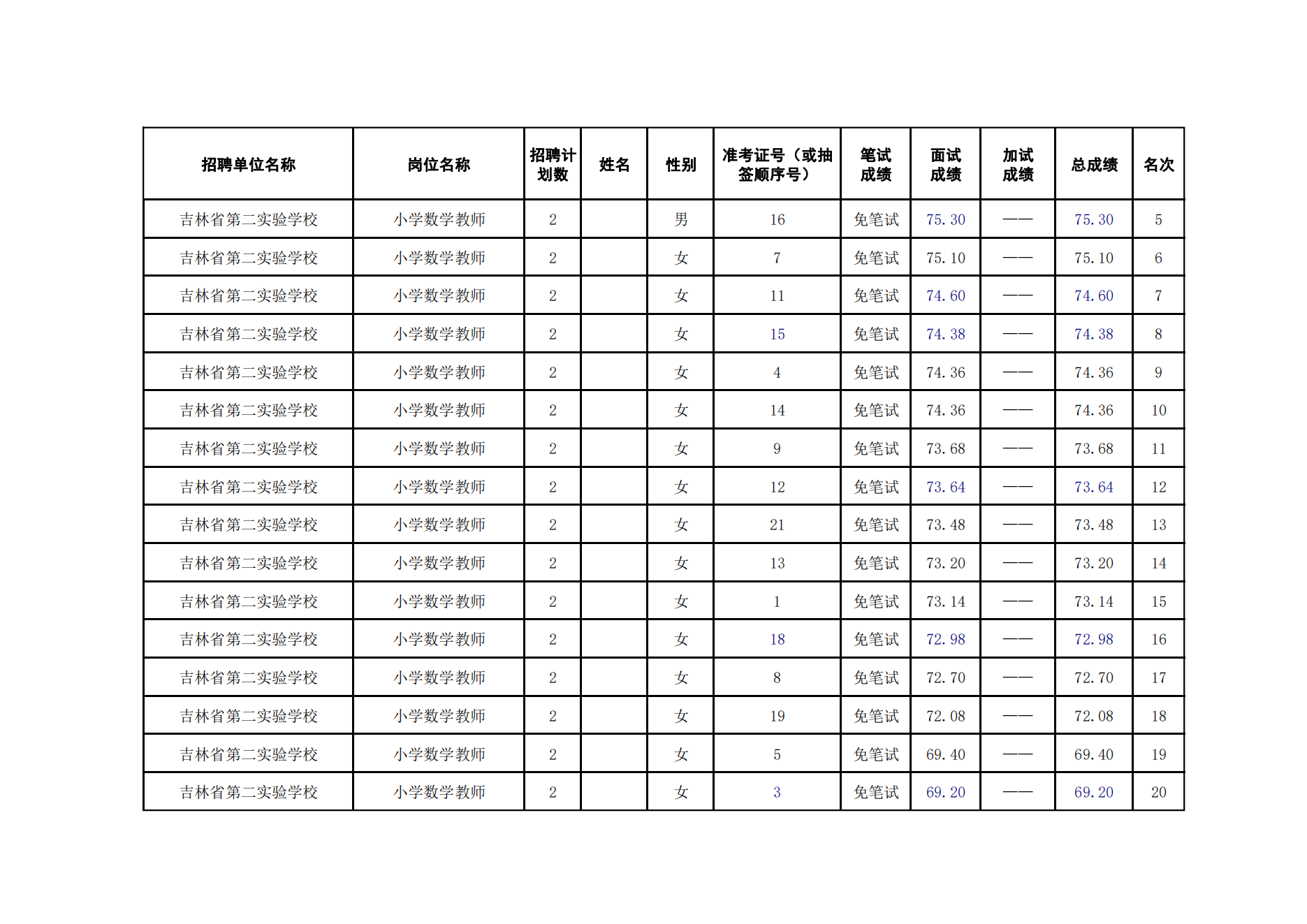 | 招聘单位名称 | 岗位名称 | 招聘计划数 | 姓名 | 性别 | 准考证号（或抽签顺序号） | 笔试成绩 | 面试成绩 | 加试成绩 | 总成绩 | 名次 |
|---|---|---|---|---|---|---|---|---|---|---|
| 吉林省第二实验学校 | 小学数学教师 | 2 | | 男 | 16 | 免笔试 | 75.30 | —— | 75.30 | 5 |
| 吉林省第二实验学校 | 小学数学教师 | 2 | | 女 | 7 | 免笔试 | 75.10 | —— | 75.10 | 6 |
| 吉林省第二实验学校 | 小学数学教师 | 2 | | 女 | 11 | 免笔试 | 74.60 | —— | 74.60 | 7 |
| 吉林省第二实验学校 | 小学数学教师 | 2 | | 女 | 15 | 免笔试 | 74.38 | —— | 74.38 | 8 |
| 吉林省第二实验学校 | 小学数学教师 | 2 | | 女 | 4 | 免笔试 | 74.36 | —— | 74.36 | 9 |
| 吉林省第二实验学校 | 小学数学教师 | 2 | | 女 | 14 | 免笔试 | 74.36 | —— | 74.36 | 10 |
| 吉林省第二实验学校 | 小学数学教师 | 2 | | 女 | 9 | 免笔试 | 73.68 | —— | 73.68 | 11 |
| 吉林省第二实验学校 | 小学数学教师 | 2 | | 女 | 12 | 免笔试 | 73.64 | —— | 73.64 | 12 |
| 吉林省第二实验学校 | 小学数学教师 | 2 | | 女 | 21 | 免笔试 | 73.48 | —— | 73.48 | 13 |
| 吉林省第二实验学校 | 小学数学教师 | 2 | | 女 | 13 | 免笔试 | 73.20 | —— | 73.20 | 14 |
| 吉林省第二实验学校 | 小学数学教师 | 2 | | 女 | 1 | 免笔试 | 73.14 | —— | 73.14 | 15 |
| 吉林省第二实验学校 | 小学数学教师 | 2 | | 女 | 18 | 免笔试 | 72.98 | —— | 72.98 | 16 |
| 吉林省第二实验学校 | 小学数学教师 | 2 | | 女 | 8 | 免笔试 | 72.70 | —— | 72.70 | 17 |
| 吉林省第二实验学校 | 小学数学教师 | 2 | | 女 | 19 | 免笔试 | 72.08 | —— | 72.08 | 18 |
| 吉林省第二实验学校 | 小学数学教师 | 2 | | 女 | 5 | 免笔试 | 69.40 | —— | 69.40 | 19 |
| 吉林省第二实验学校 | 小学数学教师 | 2 | | 女 | 3 | 免笔试 | 69.20 | —— | 69.20 | 20 |